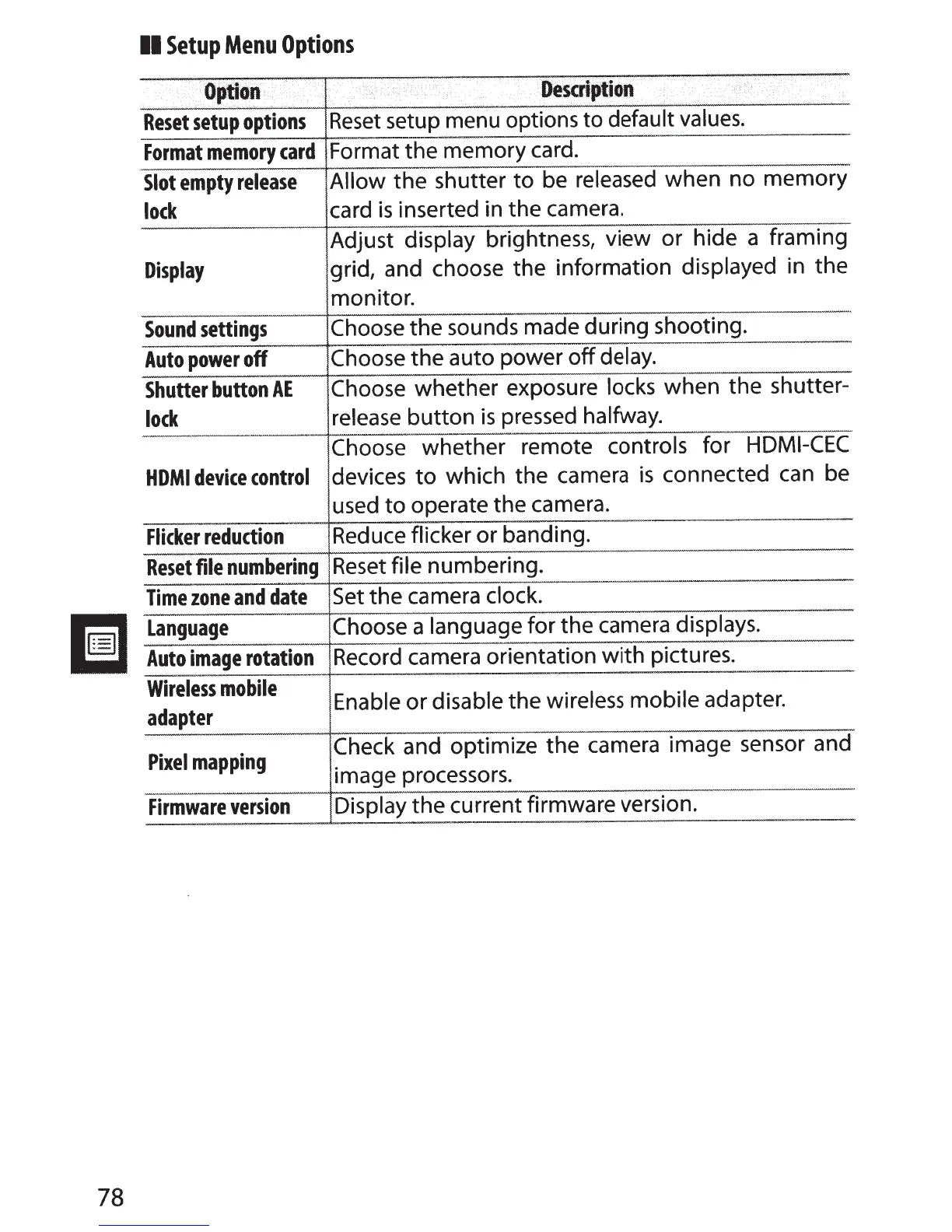 Setup Menu Options

| Option | Description |
|---|---|
| Reset setup options | Reset setup menu options to default values. |
| Format memory card | Format the memory card. |
| Slot empty release lock | Allow the shutter to be released when no memory card is inserted in the camera. |
| Display | Adjust display brightness, view or hide a framing grid, and choose the information displayed in the monitor. |
| Sound settings | Choose the sounds made during shooting. |
| Auto power off | Choose the auto power off delay. |
| Shutter button AE lock | Choose whether exposure locks when the shutter-release button is pressed halfway. |
| HDMI device control | Choose whether remote controls for HDMI-CEC devices to which the camera is connected can be used to operate the camera. |
| Flicker reduction | Reduce flicker or banding. |
| Reset file numbering | Reset file numbering. |
| Time zone and date | Set the camera clock. |
| Language | Choose a language for the camera displays. |
| Auto image rotation | Record camera orientation with pictures. |
| Wireless mobile adapter | Enable or disable the wireless mobile adapter. |
| Pixel mapping | Check and optimize the camera image sensor and image processors. |
| Firmware version | Display the current firmware version. |

78